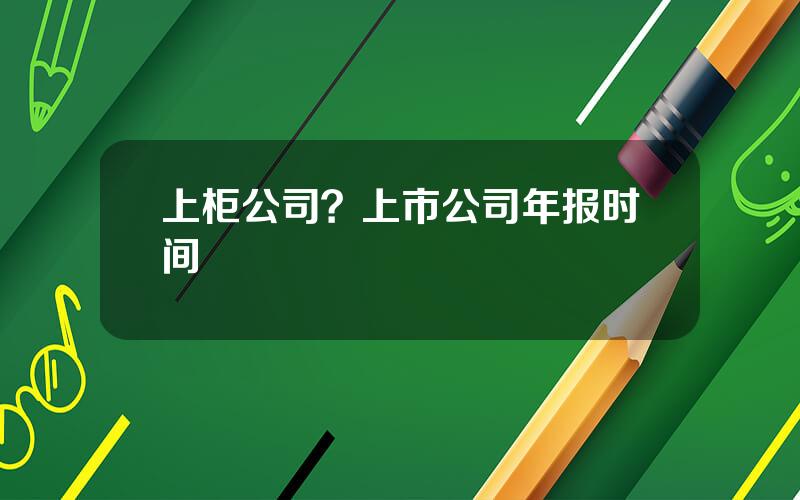 上柜公司？上市公司年报时间